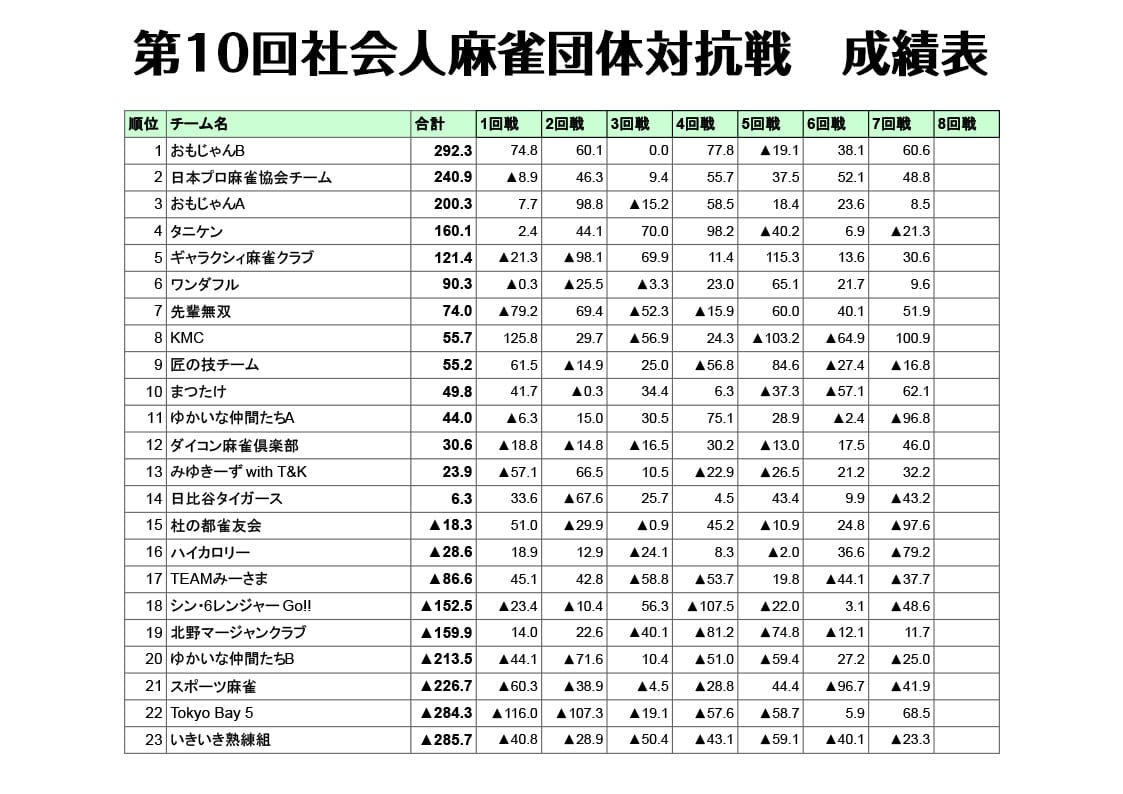 第10回社会人麻雀団体対抗戦　成績表

| 順位 | チーム名 | 合計 | 1回戦 | 2回戦 | 3回戦 | 4回戦 | 5回戦 | 6回戦 | 7回戦 | 8回戦 |
|---|---|---|---|---|---|---|---|---|---|---|
| 1 | おもじゃんB | 292.3 | 74.8 | 60.1 | 0.0 | 77.8 | ▲19.1 | 38.1 | 60.6 | |
| 2 | 日本プロ麻雀協会チーム | 240.9 | ▲8.9 | 46.3 | 9.4 | 55.7 | 37.5 | 52.1 | 48.8 | |
| 3 | おもじゃんA | 200.3 | 7.7 | 98.8 | ▲15.2 | 58.5 | 18.4 | 23.6 | 8.5 | |
| 4 | タニケン | 160.1 | 2.4 | 44.1 | 70.0 | 98.2 | ▲40.2 | 6.9 | ▲21.3 | |
| 5 | ギャラクシィ麻雀クラブ | 121.4 | ▲21.3 | ▲98.1 | 69.9 | 11.4 | 115.3 | 13.6 | 30.6 | |
| 6 | ワンダフル | 90.3 | ▲0.3 | ▲25.5 | ▲3.3 | 23.0 | 65.1 | 21.7 | 9.6 | |
| 7 | 先輩無双 | 74.0 | ▲79.2 | 69.4 | ▲52.3 | ▲15.9 | 60.0 | 40.1 | 51.9 | |
| 8 | KMC | 55.7 | 125.8 | 29.7 | ▲56.9 | 24.3 | ▲103.2 | ▲64.9 | 100.9 | |
| 9 | 匠の技チーム | 55.2 | 61.5 | ▲14.9 | 25.0 | ▲56.8 | 84.6 | ▲27.4 | ▲16.8 | |
| 10 | まつたけ | 49.8 | 41.7 | ▲0.3 | 34.4 | 6.3 | ▲37.3 | ▲57.1 | 62.1 | |
| 11 | ゆかいな仲間たちA | 44.0 | ▲6.3 | 15.0 | 30.5 | 75.1 | 28.9 | ▲2.4 | ▲96.8 | |
| 12 | ダイコン麻雀倶楽部 | 30.6 | ▲18.8 | ▲14.8 | ▲16.5 | 30.2 | ▲13.0 | 17.5 | 46.0 | |
| 13 | みゆきーず with T&K | 23.9 | ▲57.1 | 66.5 | 10.5 | ▲22.9 | ▲26.5 | 21.2 | 32.2 | |
| 14 | 日比谷タイガース | 6.3 | 33.6 | ▲67.6 | 25.7 | 4.5 | 43.4 | 9.9 | ▲43.2 | |
| 15 | 杜の都雀友会 | ▲18.3 | 51.0 | ▲29.9 | ▲0.9 | 45.2 | ▲10.9 | 24.8 | ▲97.6 | |
| 16 | ハイカロリー | ▲28.6 | 18.9 | 12.9 | ▲24.1 | 8.3 | ▲2.0 | 36.6 | ▲79.2 | |
| 17 | TEAMみーさま | ▲86.6 | 45.1 | 42.8 | ▲58.8 | ▲53.7 | 19.8 | ▲44.1 | ▲37.7 | |
| 18 | シン・6レンジャー Go!! | ▲152.5 | ▲23.4 | ▲10.4 | 56.3 | ▲107.5 | ▲22.0 | 3.1 | ▲48.6 | |
| 19 | 北野マージャンクラブ | ▲159.9 | 14.0 | 22.6 | ▲40.1 | ▲81.2 | ▲74.8 | ▲12.1 | 11.7 | |
| 20 | ゆかいな仲間たちB | ▲213.5 | ▲44.1 | ▲71.6 | 10.4 | ▲51.0 | ▲59.4 | 27.2 | ▲25.0 | |
| 21 | スポーツ麻雀 | ▲226.7 | ▲60.3 | ▲38.9 | ▲4.5 | ▲28.8 | 44.4 | ▲96.7 | ▲41.9 | |
| 22 | Tokyo Bay 5 | ▲284.3 | ▲116.0 | ▲107.3 | ▲19.1 | ▲57.6 | ▲58.7 | 5.9 | 68.5 | |
| 23 | いきいき熟練組 | ▲285.7 | ▲40.8 | ▲28.9 | ▲50.4 | ▲43.1 | ▲59.1 | ▲40.1 | ▲23.3 | |